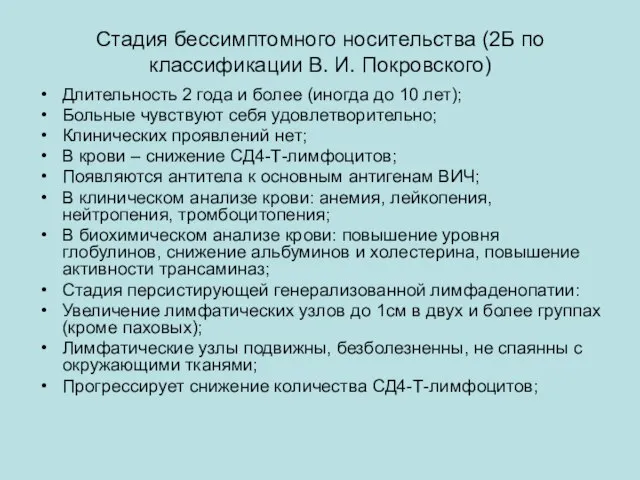 Стадия бессимптомного носительства (2Б по классификации В. И. Покровского)

• Длительность 2 года и более (иногда до 10 лет);
• Больные чувствуют себя удовлетворительно;
• Клинических проявлений нет;
• В крови – снижение СД4-Т-лимфоцитов;
• Появляются антитела к основным антигенам ВИЧ;
• В клиническом анализе крови: анемия, лейкопения, нейтропения, тромбоцитопения;
• В биохимическом анализе крови: повышение уровня глобулинов, снижение альбуминов и холестерина, повышение активности трансаминаз;
• Стадия персистирующей генерализованной лимфаденопатии:
• Увеличение лимфатических узлов до 1см в двух и более группах (кроме паховых);
• Лимфатические узлы подвижны, безболезненны, не спаянны с окружающими тканями;
• Прогрессирует снижение количества СД4-Т-лимфоцитов;